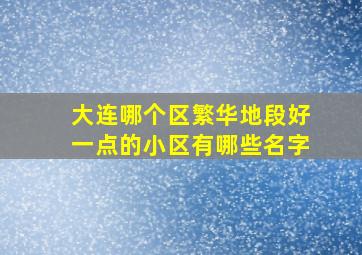 大连哪个区繁华地段好一点的小区有哪些名字